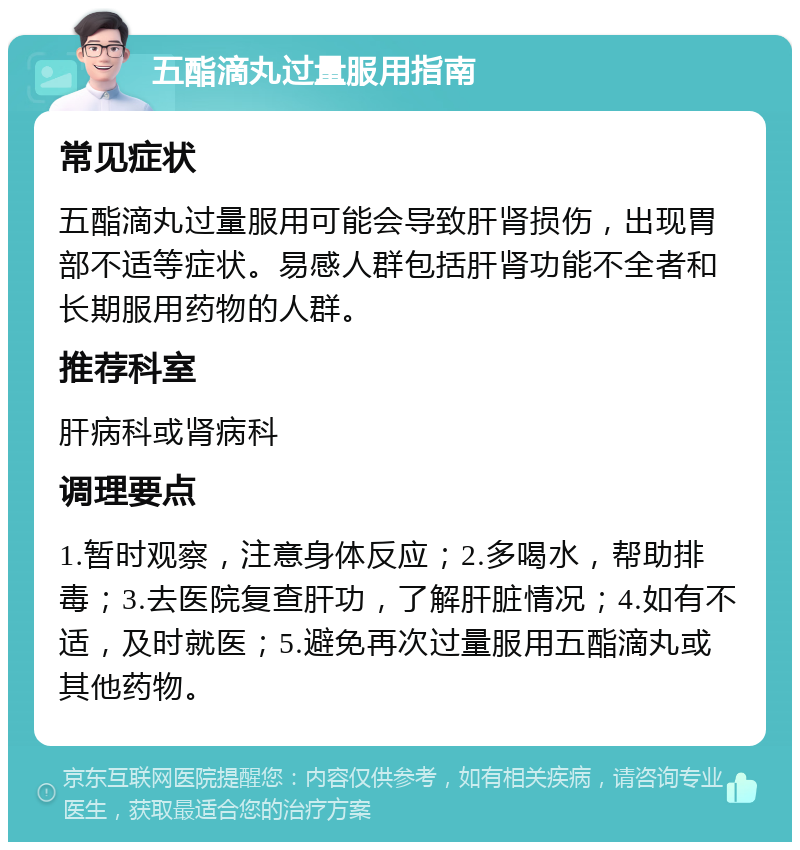 五酯滴丸过量服用指南

常见症状

五酯滴丸过量服用可能会导致肝肾损伤，出现胃部不适等症状。易感人群包括肝肾功能不全者和长期服用药物的人群。

推荐科室

肝病科或肾病科

调理要点

1.暂时观察，注意身体反应；2.多喝水，帮助排毒；3.去医院复查肝功，了解肝脏情况；4.如有不适，及时就医；5.避免再次过量服用五酯滴丸或其他药物。

京东互联网医院提醒您：内容仅供参考，如有相关疾病，请咨询专业医生，获取最适合您的治疗方案